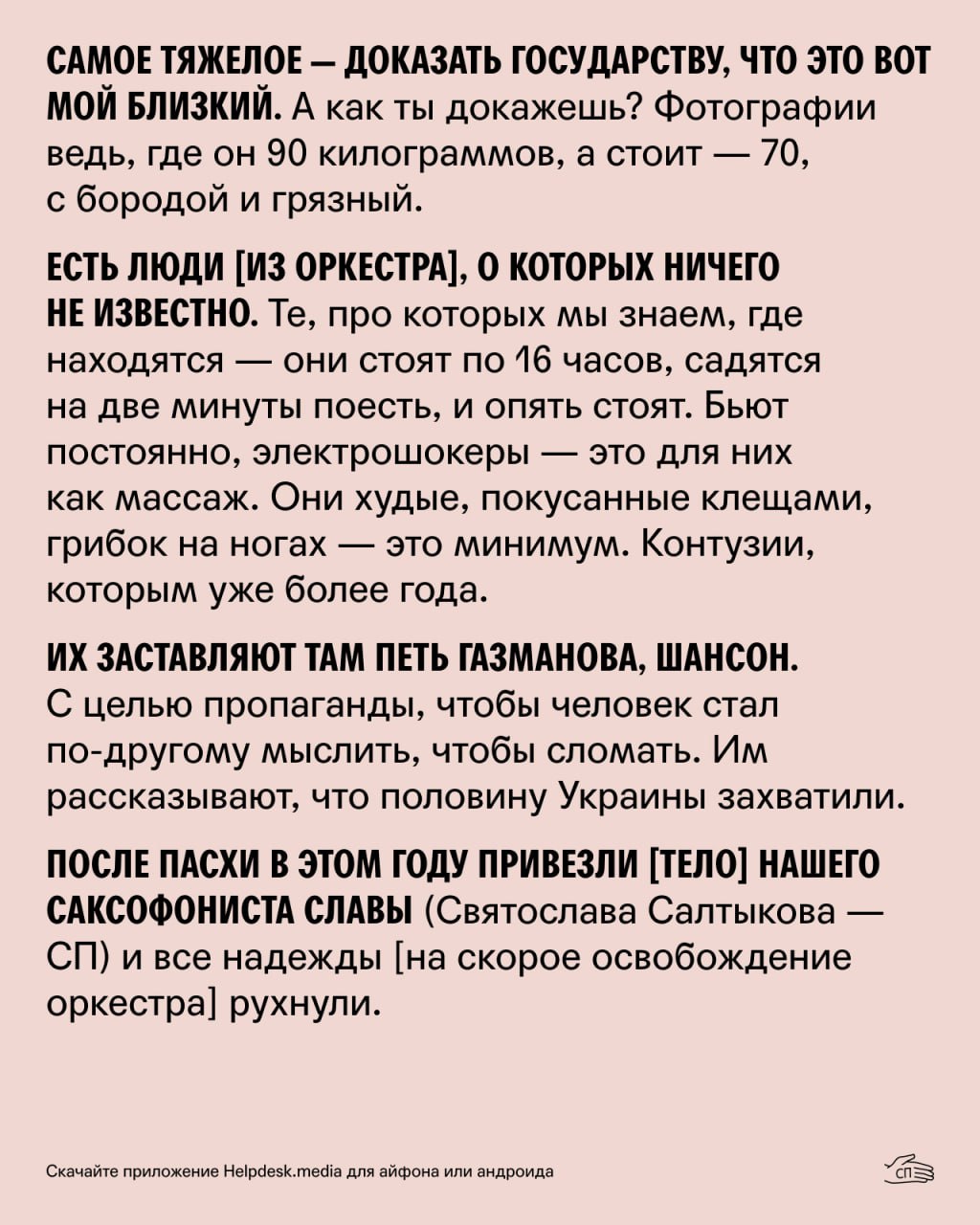 САМОЕ ТЯЖЕЛОЕ — ДОКАЗАТЬ ГОСУДАРСТВУ, ЧТО ЭТО ВОТ МОЙ БЛИЗКИЙ. А как ты докажешь? Фотографии ведь, где он 90 килограммов, а стоит — 70, с бородой и грязный.

ЕСТЬ ЛЮДИ [ИЗ ОРКЕСТРА], О КОТОРЫХ НИЧЕГО НЕ ИЗВЕСТНО. Те, про которых мы знаем, где находятся — они стоят по 16 часов, садятся на две минуты поесть, и опять стоят. Бьют постоянно, электрошокеры — это для них как массаж. Они худые, покусанные клещами, грибок на ногах — это минимум. Контузии, которым уже более года.

ИХ ЗАСТАВЛЯЮТ ТАМ ПЕТЬ ГАЗМАНОВА, ШАНСОН. С целью пропаганды, чтобы человек стал по-другому мыслить, чтобы сломать. Им рассказывают, что половину Украины захватили.

ПОСЛЕ ПАСХИ В ЭТОМ ГОДУ ПРИВЕЗЛИ [ТЕЛО] НАШЕГО САКСОФОНИСТА СЛАВЫ (Святослава Салтыкова — СП) и все надежды [на скорое освобождение оркестра] рухнули.

Скачайте приложение Helpdesk.media для айфона или андроида

СП